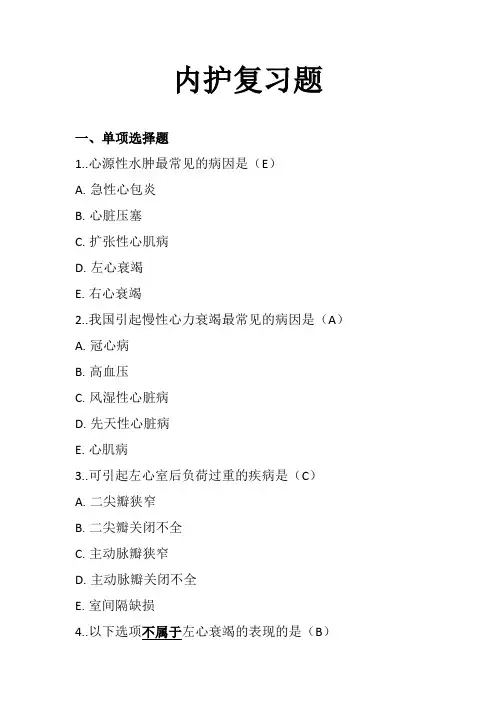 内护复习题

一、单项选择题

1..心源性水肿最常见的病因是（E）

A. 急性心包炎

B. 心脏压塞

C. 扩张性心肌病

D. 左心衰竭

E. 右心衰竭

2..我国引起慢性心力衰竭最常见的病因是（A）

A. 冠心病

B. 高血压

C. 风湿性心脏病

D. 先天性心脏病

E. 心肌病

3..可引起左心室后负荷过重的疾病是（C）

A. 二尖瓣狭窄

B. 二尖瓣关闭不全

C. 主动脉瓣狭窄

D. 主动脉瓣关闭不全

E. 室间隔缺损

4..以下选项不属于左心衰竭的表现的是（B）